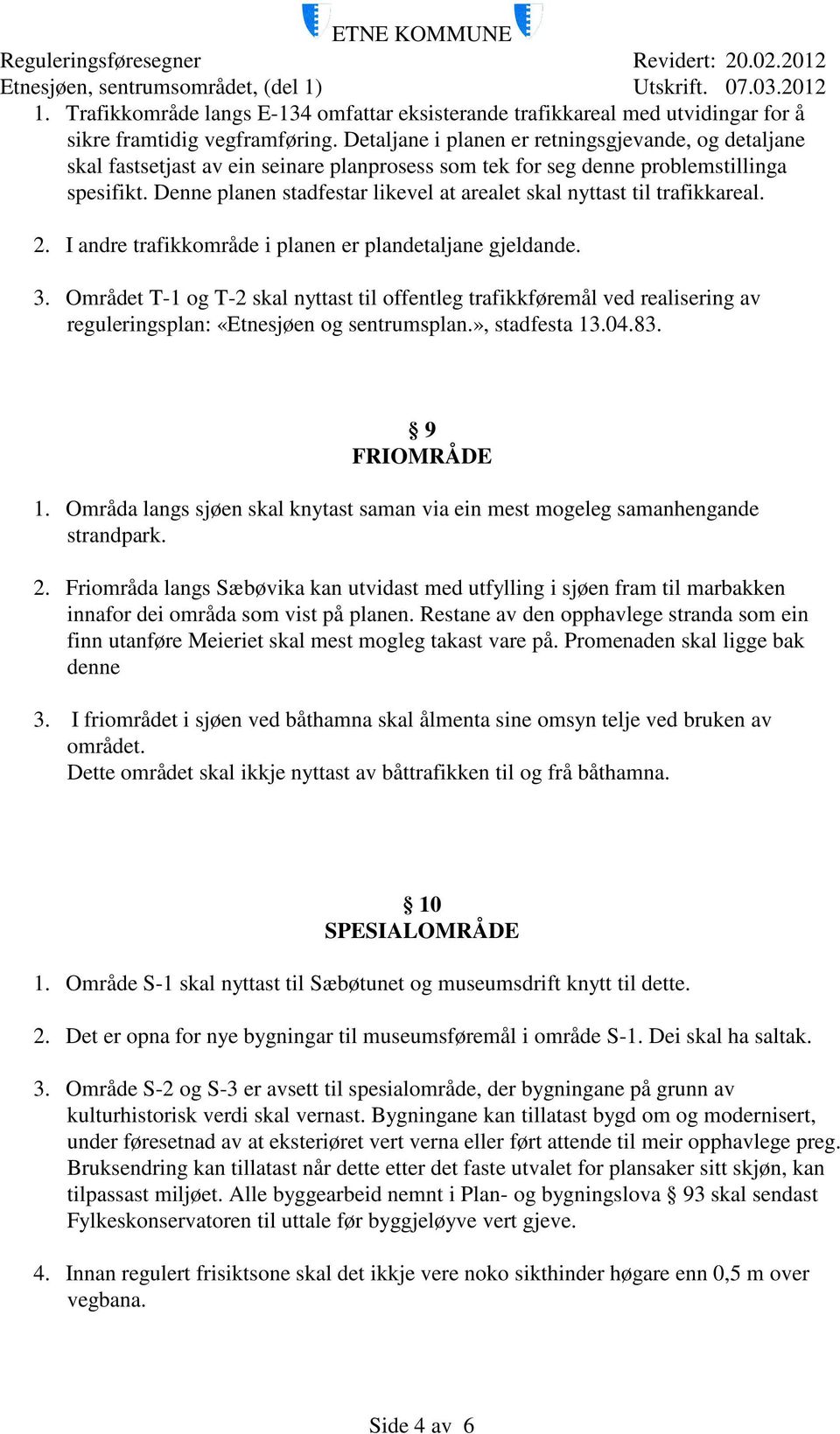 ETNE KOMMUNE

Reguleringsføresegner Revidert: 20.02.2012
Etnesjøen, sentrumsområdet, (del 1) Utskrift. 07.03.2012

1. Trafikkområde langs E-134 omfattar eksisterande trafikkareal med utvidingar for å sikre framtidig vegframføring. Detaljane i planen er retningsgjevande, og detaljane skal fastsetjast av ein seinare planprosess som tek for seg denne problemstillinga spesifikt. Denne planen stadfestar likevel at arealet skal nyttast til trafikkareal.

2. I andre trafikkområde i planen er plandetaljane gjeldande.

3. Området T-1 og T-2 skal nyttast til offentleg trafikkføremål ved realisering av reguleringsplan: «Etnesjøen og sentrumsplan.», stadfesta 13.04.83.

§ 9
FRIOMRÅDE

1. Områda langs sjøen skal knytast saman via ein mest mogeleg samanhengande strandpark.

2. Friområda langs Sæbøvika kan utvidast med utfylling i sjøen fram til marbakken innafor dei områda som vist på planen. Restane av den opphavlege stranda som ein finn utanføre Meieriet skal mest mogleg takast vare på. Promenaden skal ligge bak denne

3. I friområdet i sjøen ved båthamna skal ålmenta sine omsyn telje ved bruken av området.
Dette området skal ikkje nyttast av båttrafikken til og frå båthamna.

§ 10
SPESIALOMRÅDE

1. Område S-1 skal nyttast til Sæbøtunet og museumsdrift knytt til dette.

2. Det er opna for nye bygningar til museumsføremål i område S-1. Dei skal ha saltak.

3. Område S-2 og S-3 er avsett til spesialområde, der bygningane på grunn av kulturhistorisk verdi skal vernast. Bygningane kan tillatast bygd om og modernisert, under føresetnad av at eksteriøret vert verna eller ført attende til meir opphavlege preg. Bruksendring kan tillatast når dette etter det faste utvalet for plansaker sitt skjøn, kan tilpassast miljøet. Alle byggearbeid nemnt i Plan- og bygningslova § 93 skal sendast Fylkeskonservatoren til uttale før byggjeløyve vert gjeve.

4. Innan regulert frisiktsone skal det ikkje vere noko sikthinder høgare enn 0,5 m over vegbana.

Side 4 av 6